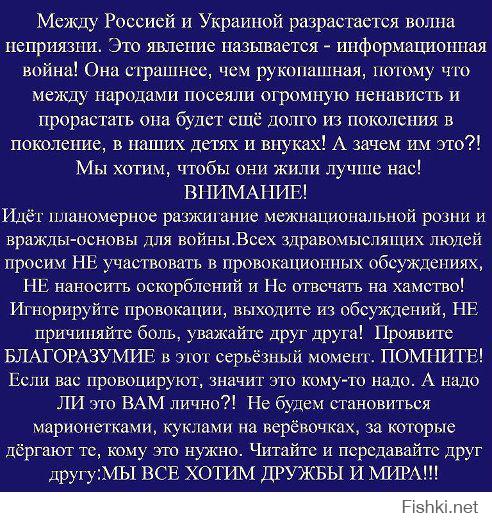 Между Россией и Украиной разрастается волна неприязни. Это явление называется - информационная война! Она страшнее, чем рукопашная, потому что между народами посеяли огромную ненависть и прорастать она будет ещё долго из поколения в поколение, в наших детях и внуках! А зачем им это?! Мы хотим, чтобы они жили лучше нас!
ВНИМАНИЕ!
Идёт планомерное разжигание межнациональной розни и вражды-основы для войны.Всех здравомыслящих людей просим НЕ участвовать в провокационных обсуждениях, НЕ наносить оскорблений и Не отвечать на хамство! Игнорируйте провокации, выходите из обсуждений, НЕ причиняйте боль, уважайте друг друга! Проявите БЛАГОРАЗУМИЕ в этот серьёзный момент. ПОМНИТЕ! Если вас провоцируют, значит это кому-то надо. А надо ЛИ это ВАМ лично?! Не будем становиться марионетками, куклами на верёвочках, за которые дёргают те, кому это нужно. Читайте и передавайте друг другу:МЫ ВСЕ ХОТИМ ДРУЖБЫ И МИРА!!!

Fishki.net